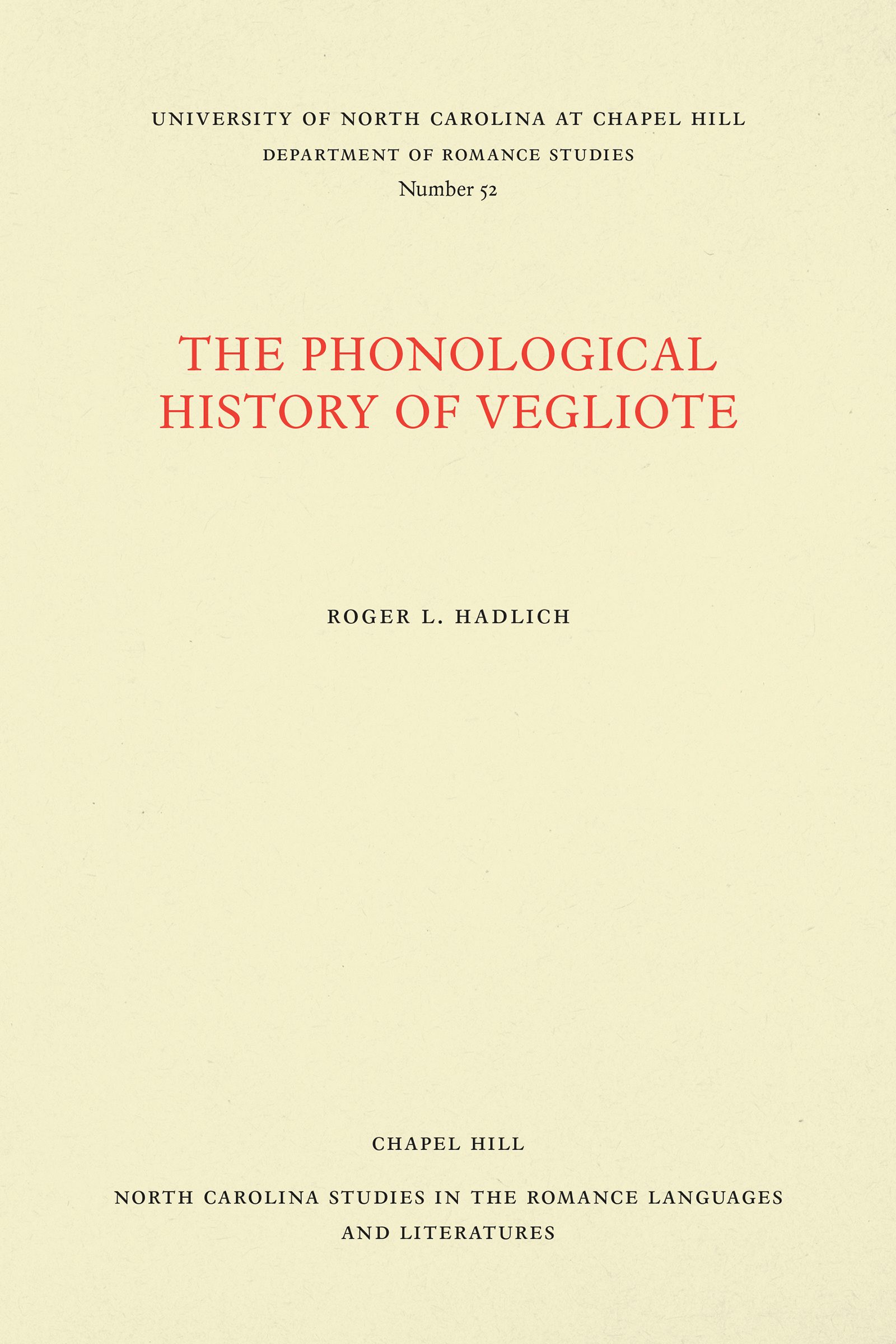 UNIVERSITY OF NORTH CAROLINA AT CHAPEL HILL
DEPARTMENT OF ROMANCE STUDIES
Number 52

THE PHONOLOGICAL
HISTORY OF VEGLIOTE

ROGER L. HADLICH

CHAPEL HILL

NORTH CAROLINA STUDIES IN THE ROMANCE LANGUAGES
AND LITERATURES